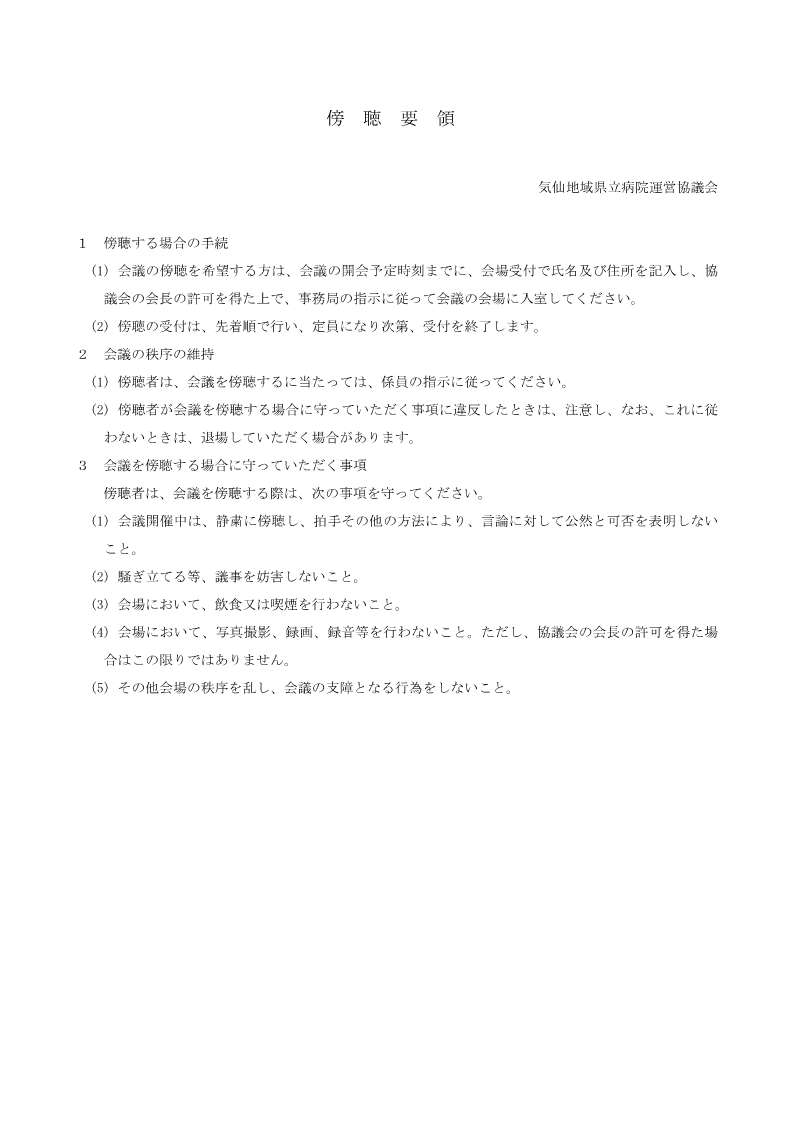 傍 聴 要 領

気仙地域県立病院運営協議会

1 傍聴する場合の手続

(1) 会議の傍聴を希望する方は、会議の開会予定時刻までに、会場受付で氏名及び住所を記入し、協議会の会長の許可を得た上で、事務局の指示に従って会議の会場に入室してください。

(2) 傍聴の受付は、先着順で行い、定員になり次第、受付を終了します。

2 会議の秩序の維持

(1) 傍聴者は、会議を傍聴するに当たっては、係員の指示に従ってください。

(2) 傍聴者が会議を傍聴する場合に守っていただく事項に違反したときは、注意し、なお、これに従わないときは、退場していただく場合があります。

3 会議を傍聴する場合に守っていただく事項

傍聴者は、会議を傍聴する際は、次の事項を守ってください。

(1) 会議開催中は、静粛に傍聴し、拍手その他の方法により、言論に対して公然と可否を表明しないこと。

(2) 騒ぎ立てる等、議事を妨害しないこと。

(3) 会場において、飲食又は喫煙を行わないこと。

(4) 会場において、写真撮影、録画、録音等を行わないこと。ただし、協議会の会長の許可を得た場合はこの限りではありません。

(5) その他会場の秩序を乱し、会議の支障となる行為をしないこと。